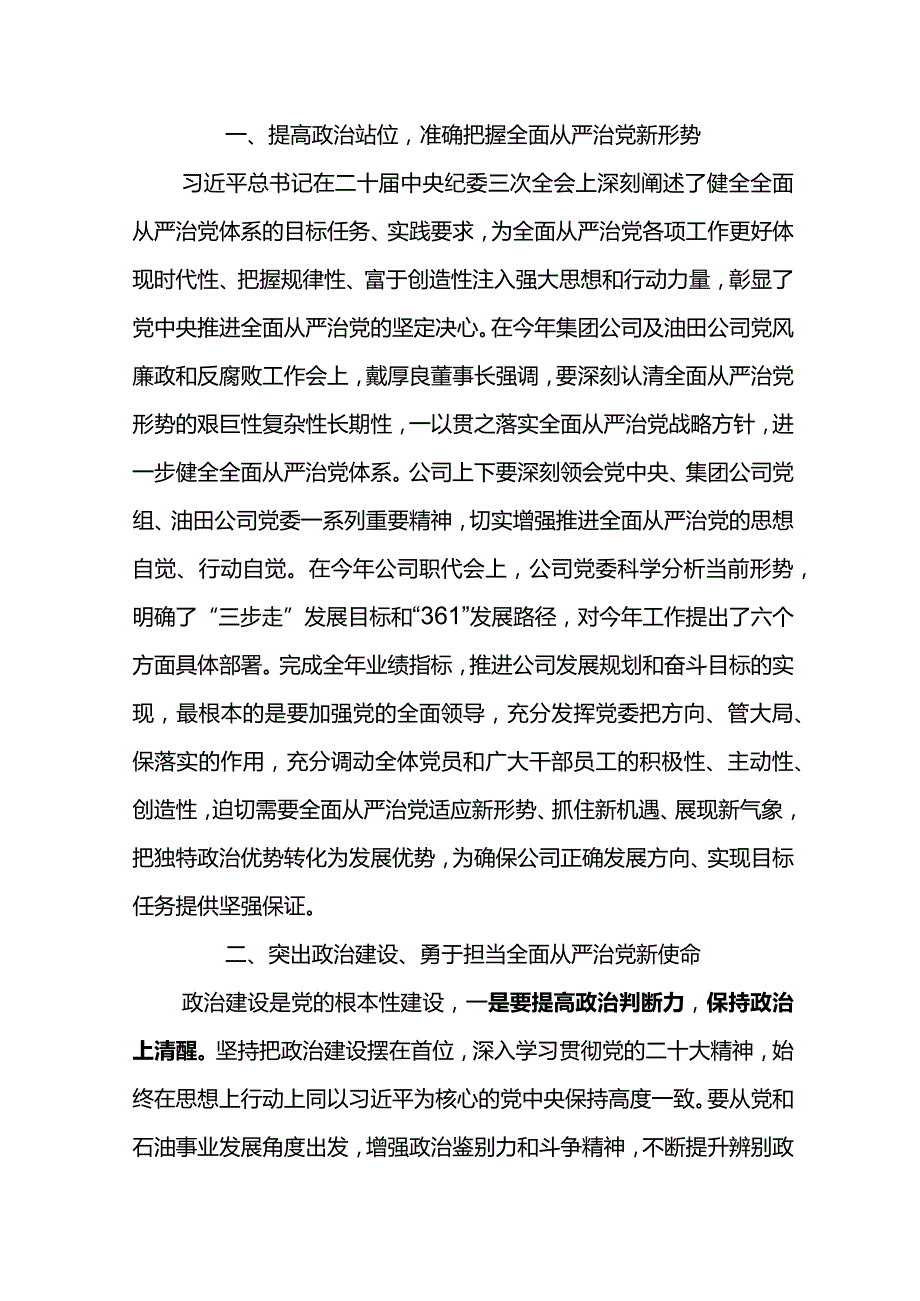 一、提高政治站位，准确把握全面从严治党新形势

习近平总书记在二十届中央纪委三次全会上深刻阐述了健全全面从严治党体系的目标任务、实践要求，为全面从严治党各项工作更好体现时代性、把握规律性、富于创造性注入强大思想和行动力量，彰显了党中央推进全面从严治党的坚定决心。在今年集团公司及油田公司党风廉政和反腐败工作会上，戴厚良董事长强调，要深刻认清全面从严治党形势的艰巨性复杂性长期性，一以贯之落实全面从严治党战略方针，进一步健全全面从严治党体系。公司上下要深刻领会党中央、集团公司党组、油田公司党委一系列重要精神，切实增强推进全面从严治党的思想自觉、行动自觉。在今年公司职代会上，公司党委科学分析当前形势，明确了“三步走”发展目标和“361”发展路径，对今年工作提出了六个方面具体部署。完成全年业绩指标，推进公司发展规划和奋斗目标的实现，最根本的是要加强党的全面领导，充分发挥党委把方向、管大局、保落实的作用，充分调动全体党员和广大干部员工的积极性、主动性、创造性，迫切需要全面从严治党适应新形势、抓住新机遇、展现新气象，把独特政治优势转化为发展优势，为确保公司正确发展方向、实现目标任务提供坚强保证。

二、突出政治建设、勇于担当全面从严治党新使命

政治建设是党的根本性建设，一是要提高政治判断力，保持政治上清醒。坚持把政治建设摆在首位，深入学习贯彻党的二十大精神，始终在思想上行动上同以习近平为核心的党中央保持高度一致。要从党和石油事业发展角度出发，增强政治鉴别力和斗争精神，不断提升辨别政